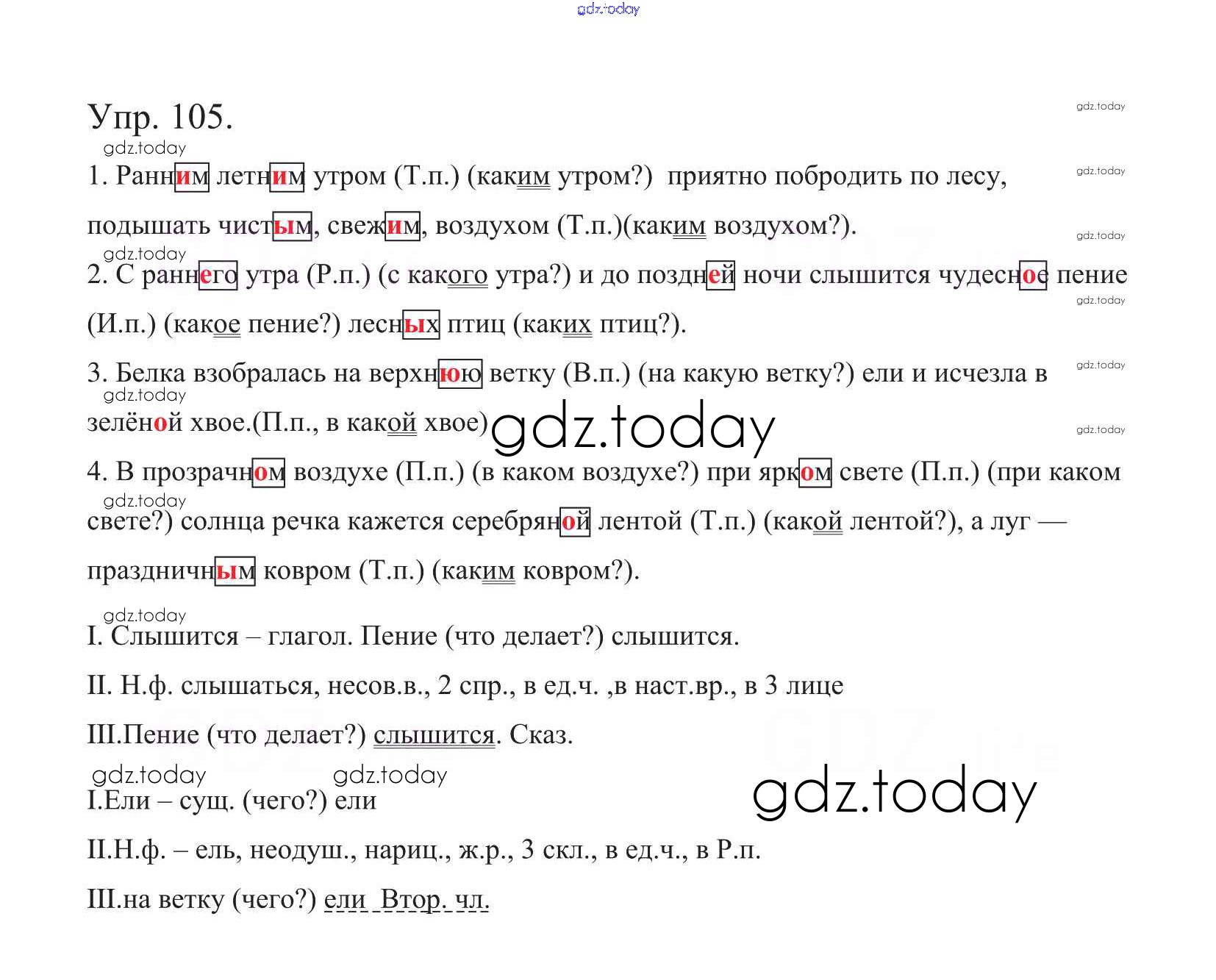 Упр. 105.

1. Ранним летним утром (Т.п.) (каким утром?) приятно побродить по лесу, подышать чистым, свежим, воздухом (Т.п.)(каким воздухом?).

2. С раннего утра (Р.п.) (с какого утра?) и до поздней ночи слышится чудесное пение (И.п.) (какое пение?) лесных птиц (каких птиц?).

3. Белка взобралась на верхнюю ветку (В.п.) (на какую ветку?) ели и исчезла в зелёной хвое.(П.п., в какой хвое)

4. В прозрачном воздухе (П.п.) (в каком воздухе?) при ярком свете (П.п.) (при каком свете?) солнца речка кажется серебряной лентой (Т.п.) (какой лентой?), а луг — праздничным ковром (Т.п.) (каким ковром?).

I. Слышится – глагол. Пение (что делает?) слышится.

II. Н.ф. слышаться, несов.в., 2 спр., в ед.ч. ,в наст.вр., в 3 лице

III.Пение (что делает?) слышится. Сказ.

I.Ели – сущ. (чего?) ели

II.Н.ф. – ель, неодуш., нариц., ж.р., 3 скл., в ед.ч., в Р.п.

III.на ветку (чего?) ели Втор. чл.

gdz.today